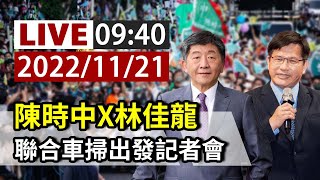 LIVE 09:40
2022/11/21
陳時中X林佳龍
聯合車掃出發記者會